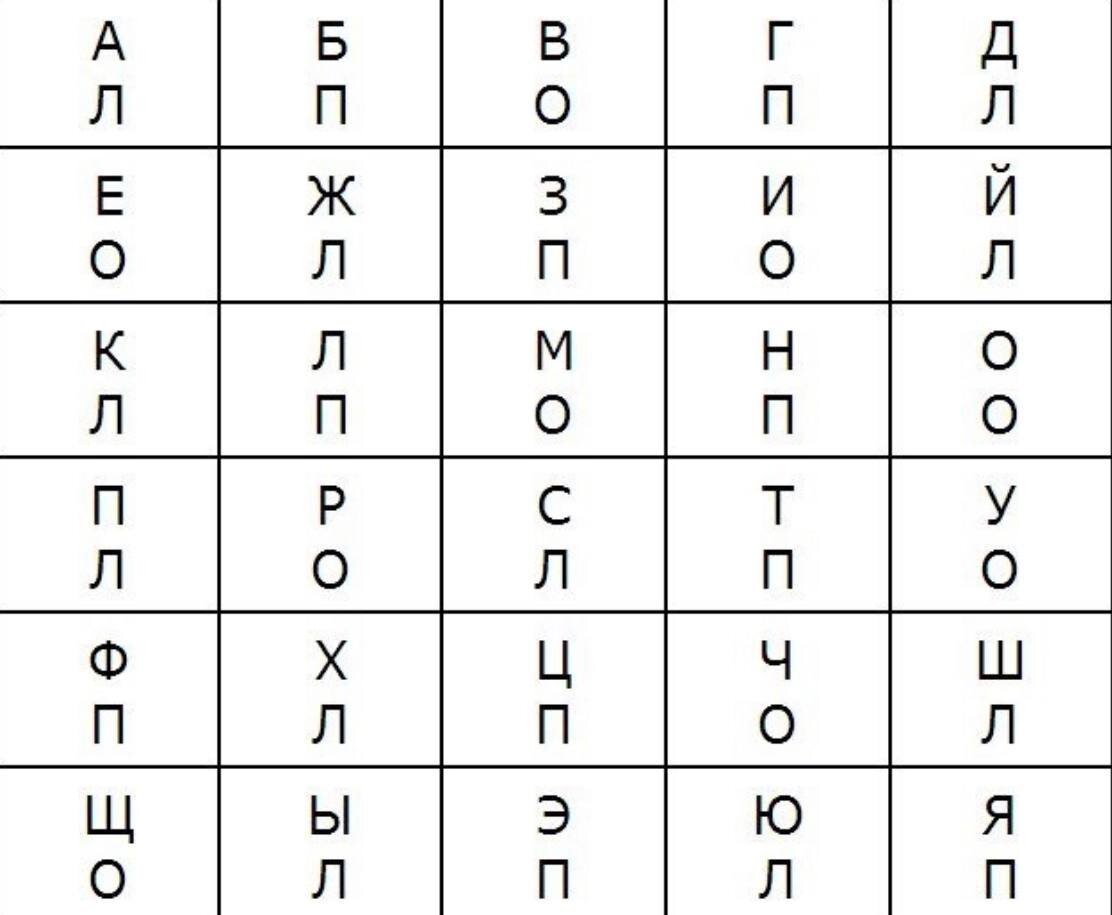 | А Л | Б П | В О | Г П | Д Л |
|---|---|---|---|---|
| Е О | Ж Л | З П | И О | Й Л |
| К Л | Л П | М О | Н П | О О |
| П Л | Р О | С Л | Т П | У О |
| Ф П | Х Л | Ц П | Ч О | Ш Л |
| Щ О | Ы Л | Э П | Ю Л | Я П |